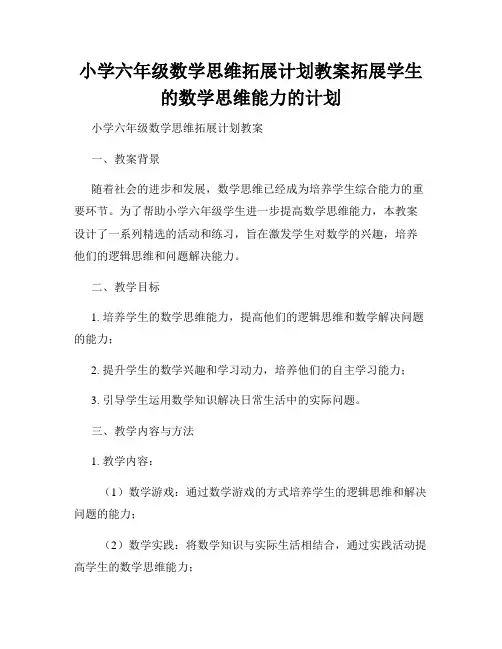 小学六年级数学思维拓展计划教案拓展学生的数学思维能力的计划

小学六年级数学思维拓展计划教案

一、教案背景

随着社会的进步和发展，数学思维已经成为培养学生综合能力的重要环节。为了帮助小学六年级学生进一步提高数学思维能力，本教案设计了一系列精选的活动和练习，旨在激发学生对数学的兴趣，培养他们的逻辑思维和问题解决能力。

二、教学目标

1. 培养学生的数学思维能力，提高他们的逻辑思维和数学解决问题的能力；

2. 提升学生的数学兴趣和学习动力，培养他们的自主学习能力；

3. 引导学生运用数学知识解决日常生活中的实际问题。

三、教学内容与方法

1. 教学内容：

（1）数学游戏：通过数学游戏的方式培养学生的逻辑思维和解决问题的能力；

（2）数学实践：将数学知识与实际生活相结合，通过实践活动提高学生的数学思维能力；